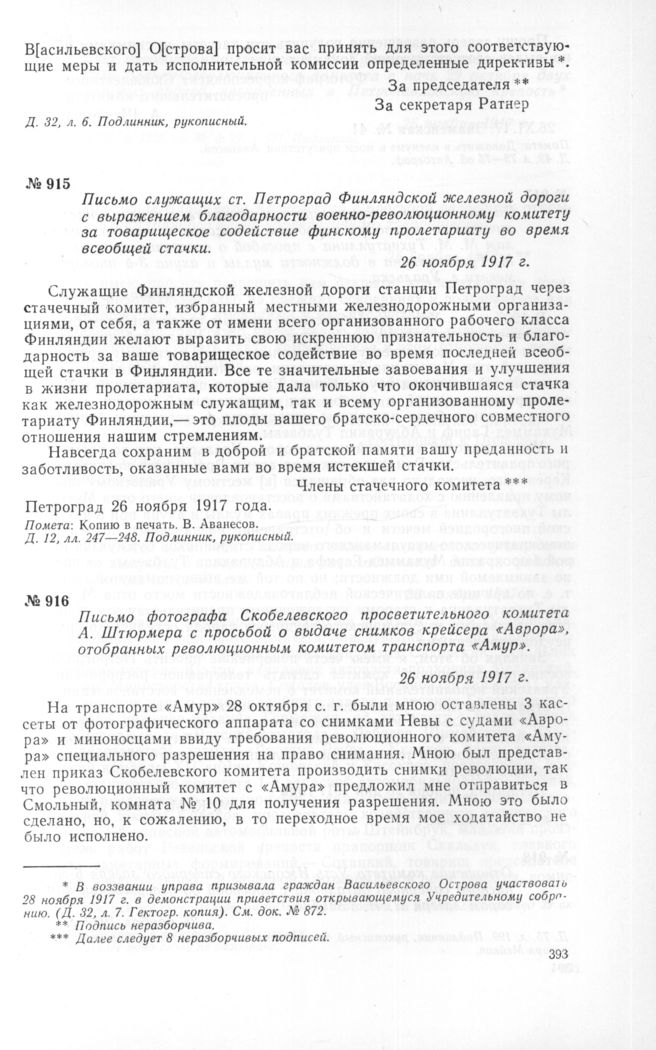 В[асильевского] О[строва] просит вас принять для этого соответствующие меры и дать исполнительной комиссии определенные директивы *.

За председателя **
За секретаря Ратнер

Д. 32, л. 6. Подлинник, рукописный.

№ 915

Письмо служащих ст. Петроград Финляндской железной дороги с выражением благодарности военно-революционному комитету за товарищеское содействие финскому пролетариату во время всеобщей стачки.

26 ноября 1917 г.

Служащие Финляндской железной дороги станции Петроград через стачечный комитет, избранный местными железнодорожными организациями, от себя, а также от имени всего организованного рабочего класса Финляндии желают выразить свою искреннюю признательность и благодарность за ваше товарищеское содействие во время последней всеобщей стачки в Финляндии. Все те значительные завоевания и улучшения в жизни пролетариата, которые дала только что окончившаяся стачка как железнодорожным служащим, так и всему организованному пролетариату Финляндии,— это плоды вашего братско-сердечного совместного отношения нашим стремлениям.

Навсегда сохраним в доброй и братской памяти вашу преданность и заботливость, оказанные вами во время истекшей стачки.

Члены стачечного комитета ***

Петроград 26 ноября 1917 года.

Помета: Копию в печать. В. Аванесов.
Д. 12, лл. 247—248. Подлинник, рукописный.

№ 916

Письмо фотографа Скобелевского просветительного комитета А. Штюрмера с просьбой о выдаче снимков крейсера «Аврора», отобранных революционным комитетом транспорта «Амур».

26 ноября 1917 г.

На транспорте «Амур» 28 октября с. г. были мною оставлены 3 кассеты от фотографического аппарата со снимками Невы с судами «Аврора» и миноносцами ввиду требования революционного комитета «Амура» специального разрешения на право снимания. Мною был представлен приказ Скобелевского комитета производить снимки революции, так что революционный комитет с «Амура» предложил мне отправиться в Смольный, комната № 10 для получения разрешения. Мною это было сделано, но, к сожалению, в то переходное время мое ходатайство не было исполнено.

* В воззвании управа призывала граждан Васильевского Острова участвовать 28 ноября 1917 г. в демонстрации приветствия открывающемуся Учредительному собранию. (Д. 32, л. 7. Гектогр. копия). См. док. № 872.
** Подпись неразборчива.
*** Далее следует 8 неразборчивых подписей.

393